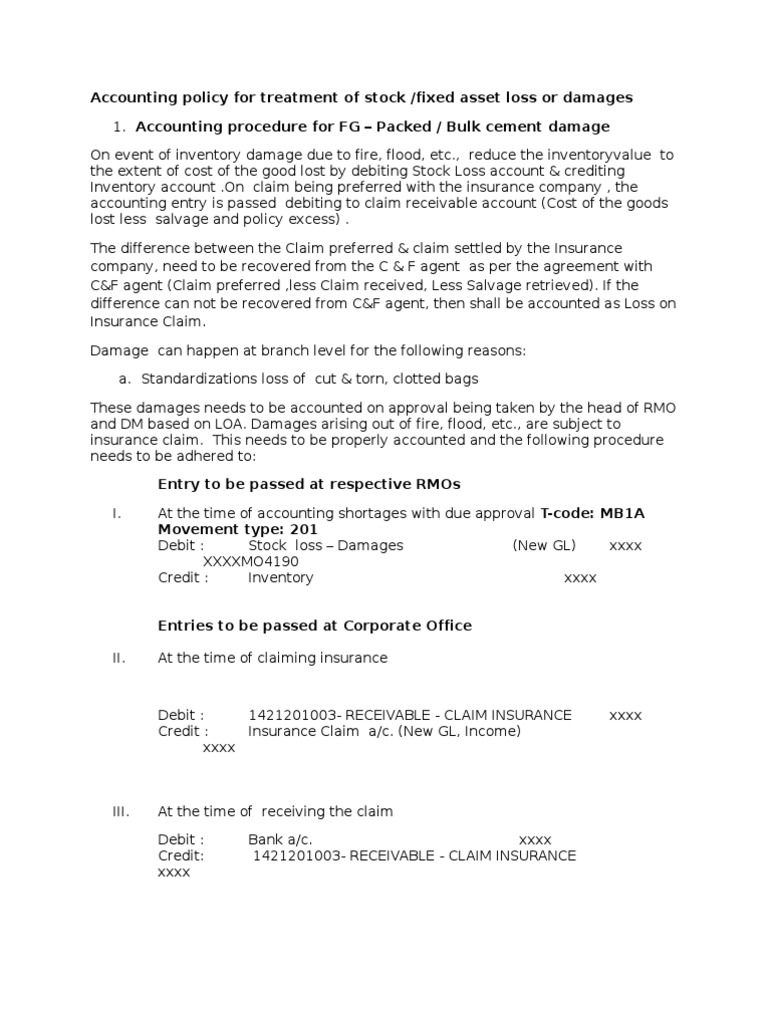 Accounting policy for treatment of stock /fixed asset loss or damages

1. Accounting procedure for FG – Packed / Bulk cement damage

On event of inventory damage due to fire, flood, etc., reduce the inventoryvalue to the extent of cost of the good lost by debiting Stock Loss account & crediting Inventory account .On claim being preferred with the insurance company , the accounting entry is passed debiting to claim receivable account (Cost of the goods lost less salvage and policy excess) .

The difference between the Claim preferred & claim settled by the Insurance company, need to be recovered from the C & F agent as per the agreement with C&F agent (Claim preferred ,less Claim received, Less Salvage retrieved). If the difference can not be recovered from C&F agent, then shall be accounted as Loss on Insurance Claim.

Damage can happen at branch level for the following reasons:

a. Standardizations loss of cut & torn, clotted bags

These damages needs to be accounted on approval being taken by the head of RMO and DM based on LOA. Damages arising out of fire, flood, etc., are subject to insurance claim. This needs to be properly accounted and the following procedure needs to be adhered to:

Entry to be passed at respective RMOs

I. At the time of accounting shortages with due approval T-code: MB1A Movement type: 201
Debit : Stock loss – Damages (New GL) xxxx
XXXXMO4190
Credit : Inventory xxxx

Entries to be passed at Corporate Office

II. At the time of claiming insurance

Debit : 1421201003- RECEIVABLE - CLAIM INSURANCE xxxx
Credit : Insurance Claim a/c. (New GL, Income)
xxxx

III. At the time of receiving the claim

Debit : Bank a/c. xxxx
Credit: 1421201003- RECEIVABLE - CLAIM INSURANCE
xxxx